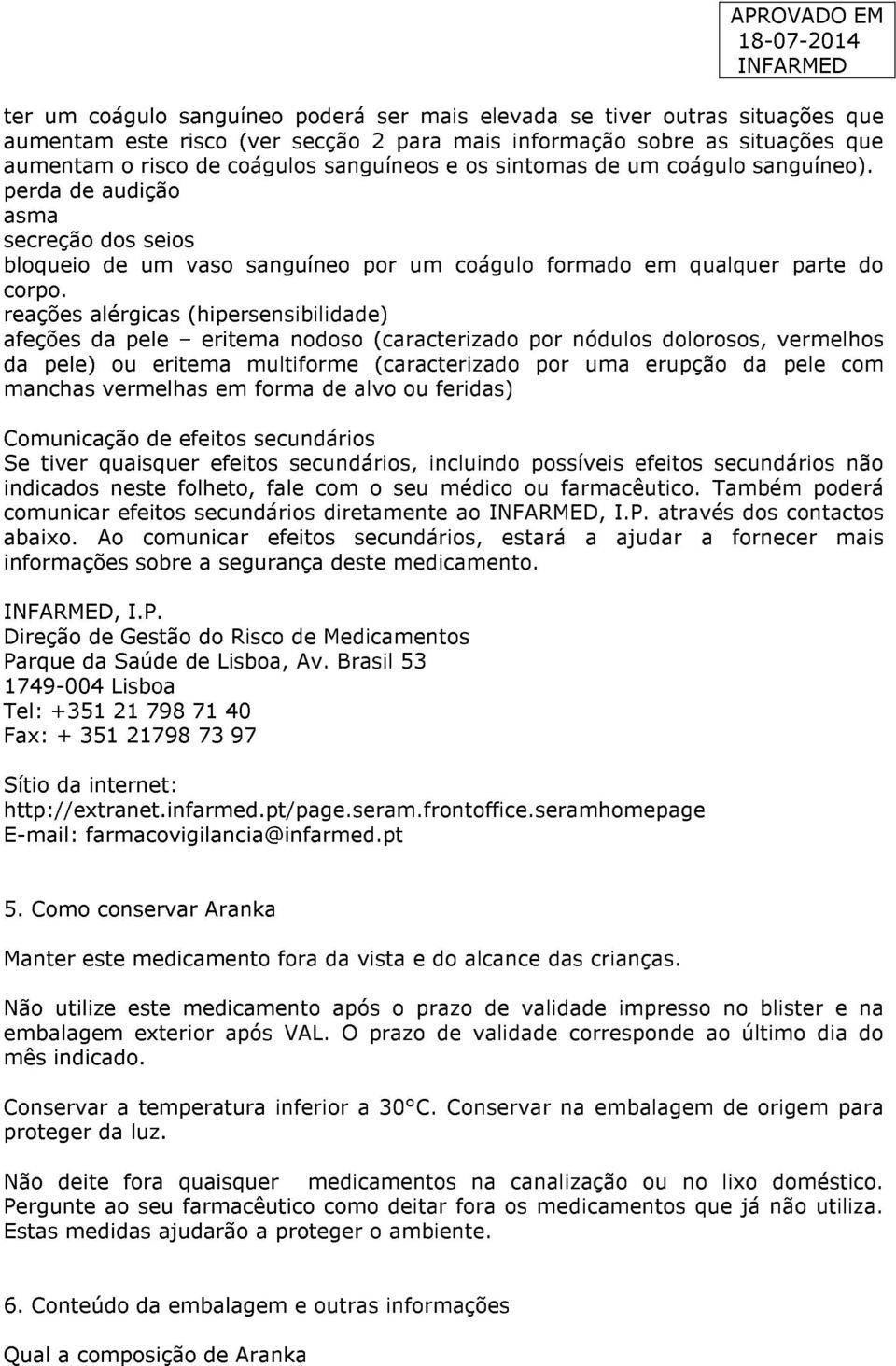 APROVADO EM
18-07-2014
INFARMED

ter um coágulo sanguíneo poderá ser mais elevada se tiver outras situações que aumentam este risco (ver secção 2 para mais informação sobre as situações que aumentam o risco de coágulos sanguíneos e os sintomas de um coágulo sanguíneo).
perda de audição
asma
secreção dos seios
bloqueio de um vaso sanguíneo por um coágulo formado em qualquer parte do corpo.
reações alérgicas (hipersensibilidade)
afeções da pele – eritema nodoso (caracterizado por nódulos dolorosos, vermelhos da pele) ou eritema multiforme (caracterizado por uma erupção da pele com manchas vermelhas em forma de alvo ou feridas)

Comunicação de efeitos secundários
Se tiver quaisquer efeitos secundários, incluindo possíveis efeitos secundários não indicados neste folheto, fale com o seu médico ou farmacêutico. Também poderá comunicar efeitos secundários diretamente ao INFARMED, I.P. através dos contactos abaixo. Ao comunicar efeitos secundários, estará a ajudar a fornecer mais informações sobre a segurança deste medicamento.

INFARMED, I.P.
Direção de Gestão do Risco de Medicamentos
Parque da Saúde de Lisboa, Av. Brasil 53
1749-004 Lisboa
Tel: +351 21 798 71 40
Fax: + 351 21798 73 97

Sítio da internet:
http://extranet.infarmed.pt/page.seram.frontoffice.seramhomepage
E-mail: farmacovigilancia@infarmed.pt

5. Como conservar Aranka

Manter este medicamento fora da vista e do alcance das crianças.

Não utilize este medicamento após o prazo de validade impresso no blister e na embalagem exterior após VAL. O prazo de validade corresponde ao último dia do mês indicado.

Conservar a temperatura inferior a 30°C. Conservar na embalagem de origem para proteger da luz.

Não deite fora quaisquer medicamentos na canalização ou no lixo doméstico. Pergunte ao seu farmacêutico como deitar fora os medicamentos que já não utiliza. Estas medidas ajudarão a proteger o ambiente.

6. Conteúdo da embalagem e outras informações

Qual a composição de Aranka